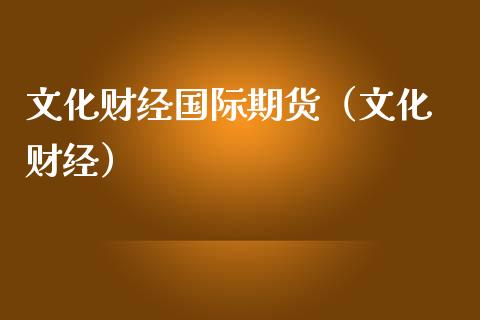 文化财经国际期货（文化财经）